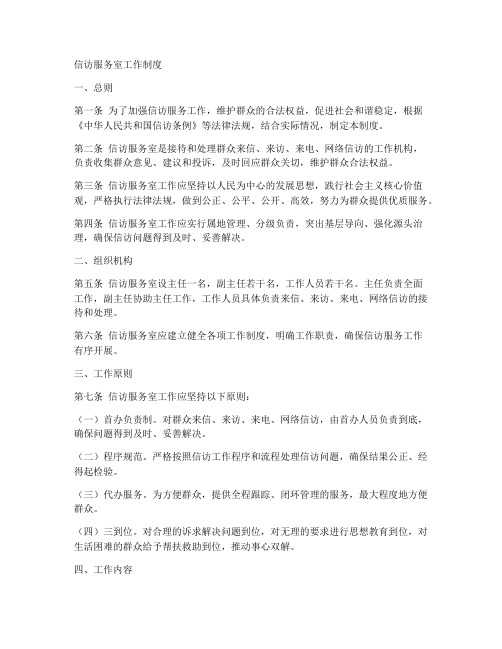 信访服务室工作制度

一、总则

第一条 为了加强信访服务工作，维护群众的合法权益，促进社会和谐稳定，根据《中华人民共和国信访条例》等法律法规，结合实际情况，制定本制度。

第二条 信访服务室是接待和处理群众来信、来访、来电、网络信访的工作机构，负责收集群众意见、建议和投诉，及时回应群众关切，维护群众合法权益。

第三条 信访服务室工作应坚持以人民为中心的发展思想，践行社会主义核心价值观，严格执行法律法规，做到公正、公平、公开、高效，努力为群众提供优质服务。

第四条 信访服务室工作应实行属地管理、分级负责，突出基层导向、强化源头治理，确保信访问题得到及时、妥善解决。

二、组织机构

第五条 信访服务室设主任一名，副主任若干名，工作人员若干名。主任负责全面工作，副主任协助主任工作，工作人员具体负责来信、来访、来电、网络信访的接待和处理。

第六条 信访服务室应建立健全各项工作制度，明确工作职责，确保信访服务工作有序开展。

三、工作原则

第七条 信访服务室工作应坚持以下原则：

（一）首办负责制。对群众来信、来访、来电、网络信访，由首办人员负责到底，确保问题得到及时、妥善解决。

（二）程序规范。严格按照信访工作程序和流程处理信访问题，确保结果公正、经得起检验。

（三）代办服务。为方便群众，提供全程跟踪、闭环管理的服务，最大程度地方便群众。

（四）三到位。对合理的诉求解决问题到位，对无理的要求进行思想教育到位，对生活困难的群众给予帮扶救助到位，推动事心双解。

四、工作内容